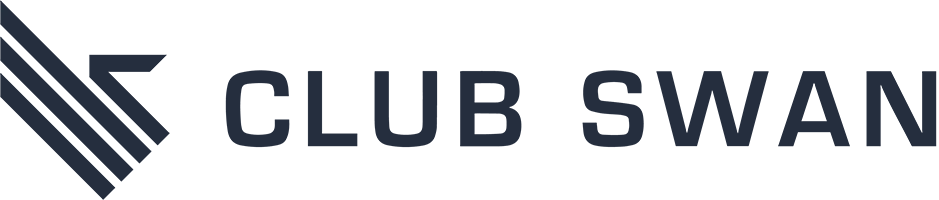 CLUB SWAN